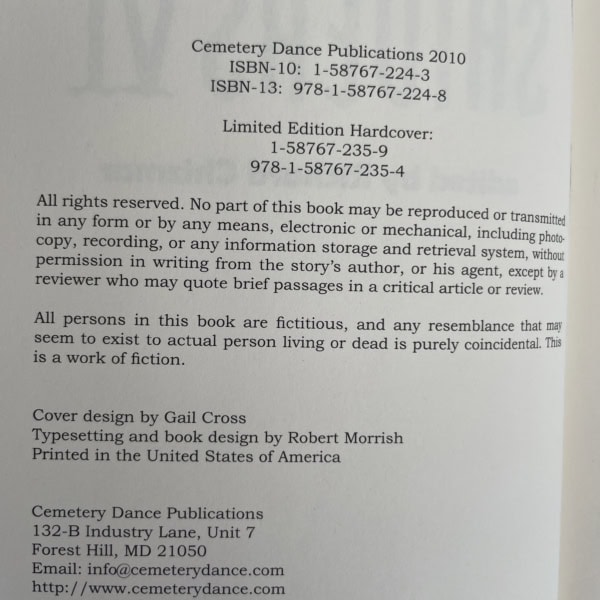 Cemetery Dance Publications 2010
ISBN-10: 1-58767-224-3
ISBN-13: 978-1-58767-224-8

Limited Edition Hardcover:
1-58767-235-9
978-1-58767-235-4

All rights reserved. No part of this book may be reproduced or transmitted in any form or by any means, electronic or mechanical, including photocopy, recording, or any information storage and retrieval system, without permission in writing from the story's author, or his agent, except by a reviewer who may quote brief passages in a critical article or review.

All persons in this book are fictitious, and any resemblance that may seem to exist to actual person living or dead is purely coincidental. This is a work of fiction.

Cover design by Gail Cross
Typesetting and book design by Robert Morrish
Printed in the United States of America

Cemetery Dance Publications
132-B Industry Lane, Unit 7
Forest Hill, MD 21050
Email: info@cemeterydance.com
http://www.cemeterydance.com